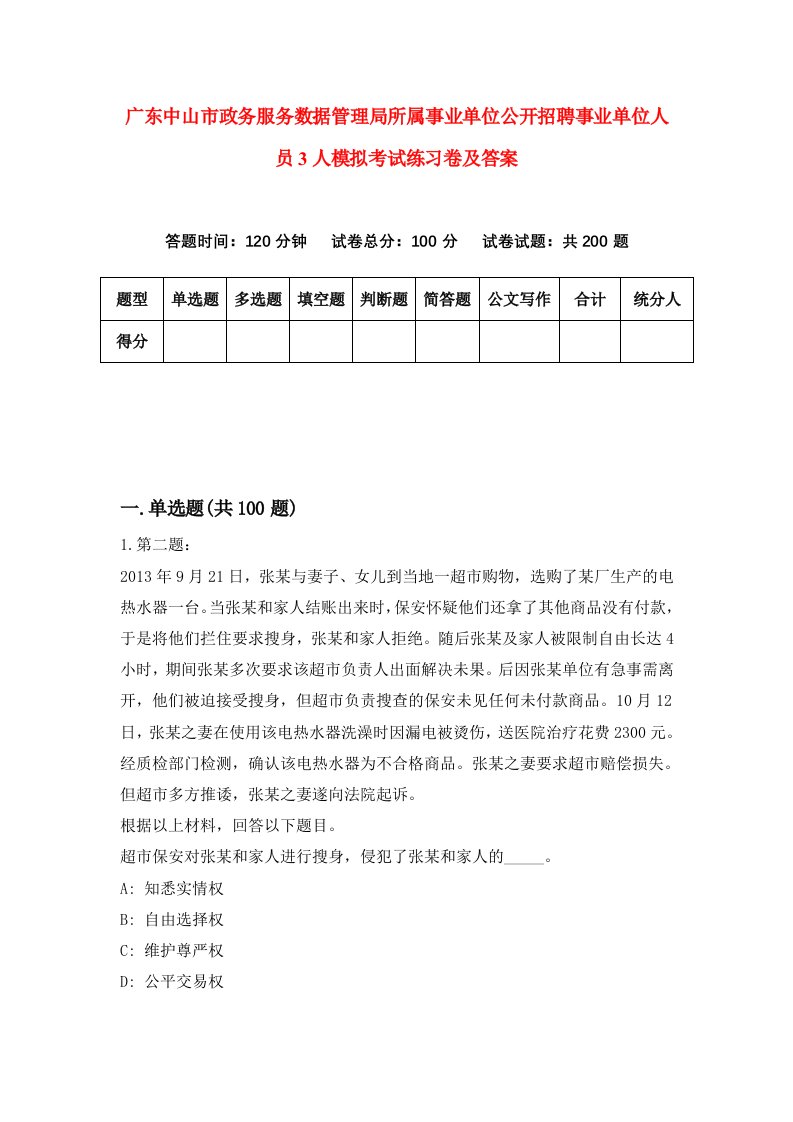 广东中山市政务服务数据管理局所属事业单位公开招聘事业单位人员3人模拟考试练习卷及答案

答题时间：120分钟　试卷总分：100分　试卷试题：共200题

| 题型 | 单选题 | 多选题 | 填空题 | 判断题 | 简答题 | 公文写作 | 合计 | 统分人 |
|---|---|---|---|---|---|---|---|---|
| 得分 |  |  |  |  |  |  |  |  |

一.单选题(共100题)

1.第二题：

2013年9月21日，张某与妻子、女儿到当地一超市购物，选购了某厂生产的电热水器一台。当张某和家人结账出来时，保安怀疑他们还拿了其他商品没有付款，于是将他们拦住要求搜身，张某和家人拒绝。随后张某及家人被限制自由长达4小时，期间张某多次要求该超市负责人出面解决未果。后因张某单位有急事需离开，他们被迫接受搜身，但超市负责搜查的保安未见任何未付款商品。10月12日，张某之妻在使用该电热水器洗澡时因漏电被烫伤，送医院治疗花费2300元。经质检部门检测，确认该电热水器为不合格商品。张某之妻要求超市赔偿损失。但超市多方推诿，张某之妻遂向法院起诉。

根据以上材料，回答以下题目。

超市保安对张某和家人进行搜身，侵犯了张某和家人的_____。

A: 知悉实情权

B: 自由选择权

C: 维护尊严权

D: 公平交易权